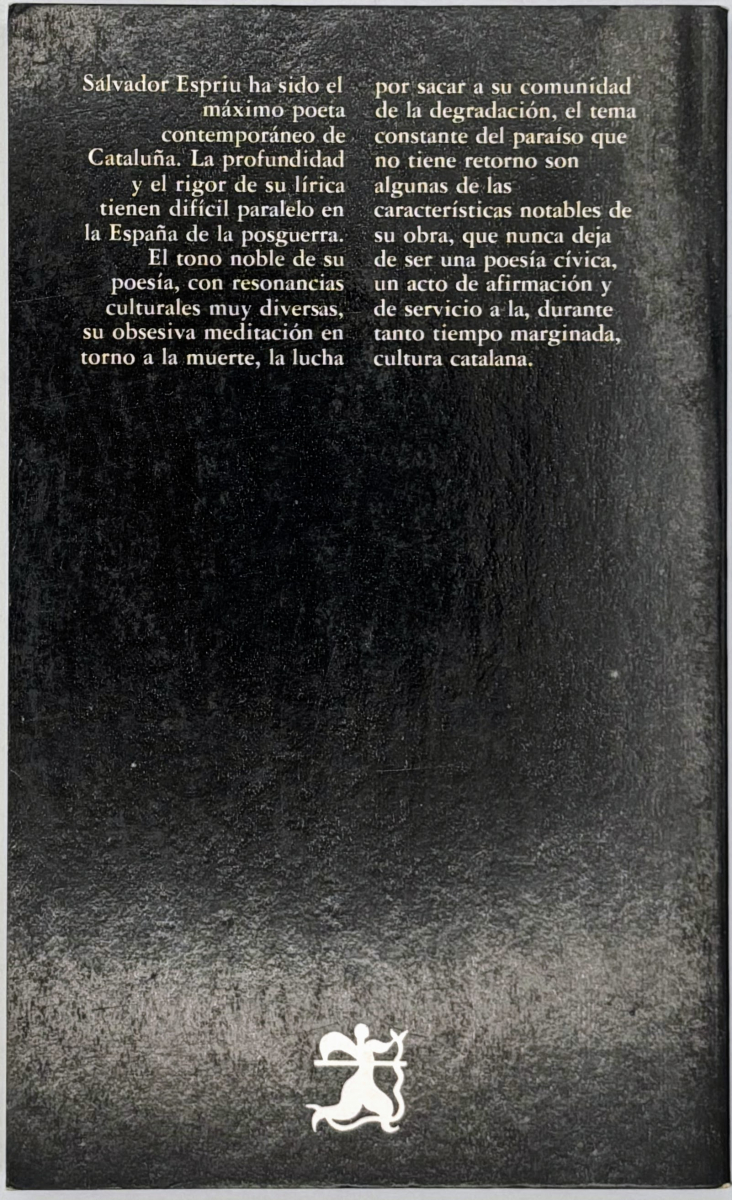 Salvador Espriu ha sido el máximo poeta contemporáneo de Cataluña. La profundidad y el rigor de su lírica tienen difícil paralelo en la España de la posguerra. El tono noble de su poesía, con resonancias culturales muy diversas, su obsesiva meditación en torno a la muerte, la lucha

por sacar a su comunidad de la degradación, el tema constante del paraíso que no tiene retorno son algunas de las características notables de su obra, que nunca deja de ser una poesía cívica, un acto de afirmación y de servicio a la, durante tanto tiempo marginada, cultura catalana.